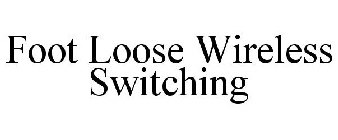 Foot Loose Wireless Switching